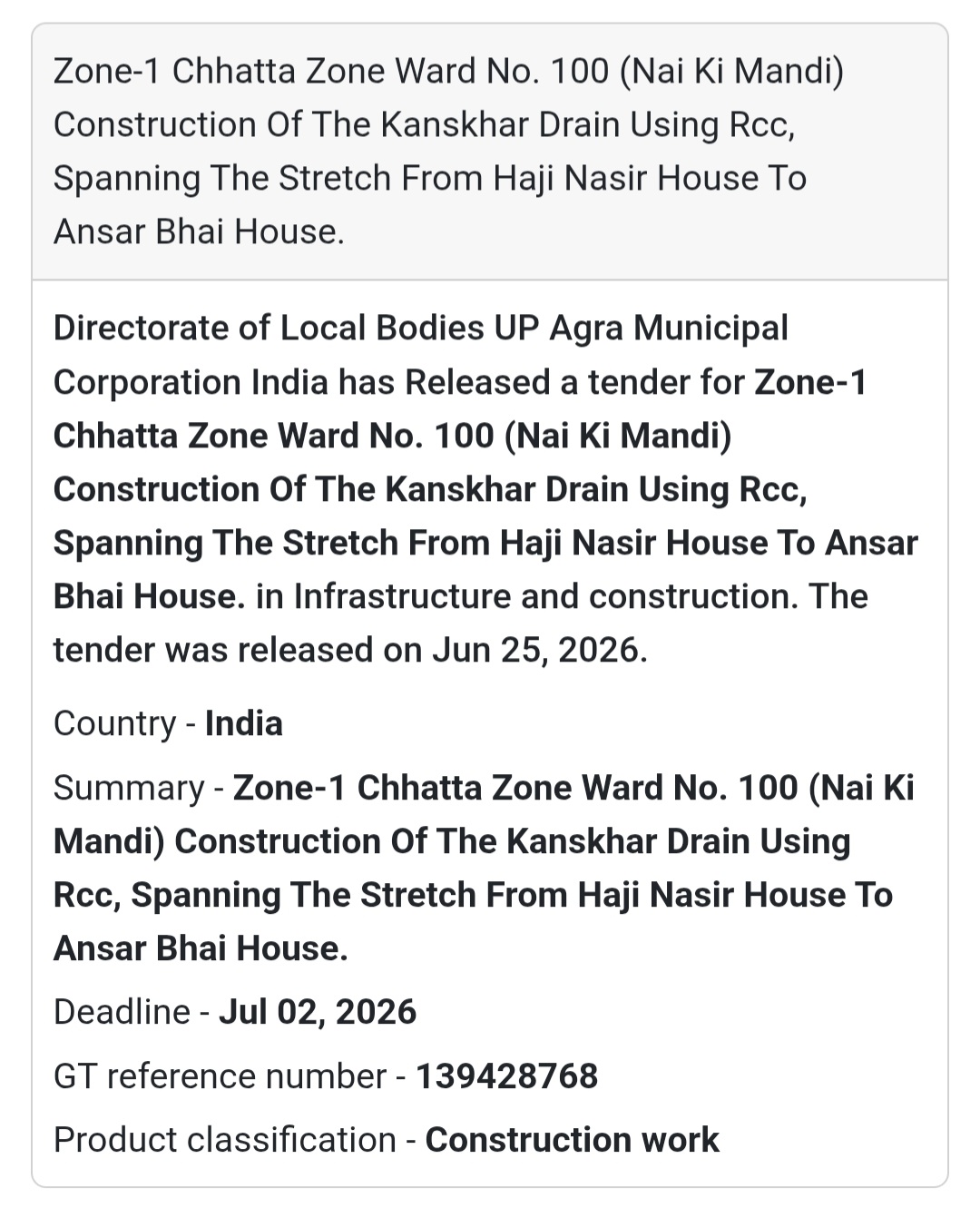 Zone-1 Chhatta Zone Ward No. 100 (Nai Ki Mandi) Construction Of The Kanskhar Drain Using Rcc, Spanning The Stretch From Haji Nasir House To Ansar Bhai House.

Directorate of Local Bodies UP Agra Municipal Corporation India has Released a tender for Zone-1 Chhatta Zone Ward No. 100 (Nai Ki Mandi) Construction Of The Kanskhar Drain Using Rcc, Spanning The Stretch From Haji Nasir House To Ansar Bhai House. in Infrastructure and construction. The tender was released on Jun 25, 2026.

Country - India

Summary - Zone-1 Chhatta Zone Ward No. 100 (Nai Ki Mandi) Construction Of The Kanskhar Drain Using Rcc, Spanning The Stretch From Haji Nasir House To Ansar Bhai House.

Deadline - Jul 02, 2026

GT reference number - 139428768

Product classification - Construction work